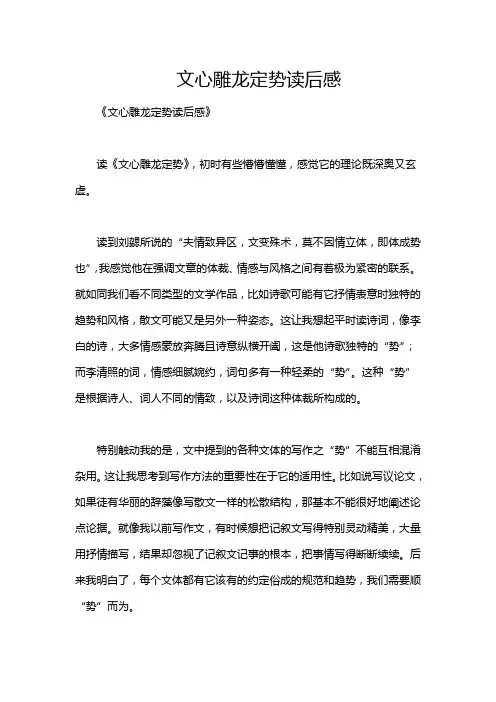 文心雕龙定势读后感

《文心雕龙定势读后感》

读《文心雕龙定势》，初时有些懵懵懂懂，感觉它的理论既深奥又玄虚。

读到刘勰所说的“夫情致异区，文变殊术，莫不因情立体，即体成势也”，我感觉他在强调文章的体裁、情感与风格之间有着极为紧密的联系。就如同我们看不同类型的文学作品，比如诗歌可能有它抒情表意时独特的趋势和风格，散文可能又是另外一种姿态。这让我想起平时读诗词，像李白的诗，大多情感豪放奔腾且诗意纵横开阖，这是他诗歌独特的“势”；而李清照的词，情感细腻婉约，词句多有一种轻柔的“势”。这种“势”是根据诗人、词人不同的情致，以及诗词这种体裁所构成的。

特别触动我的是，文中提到的各种文体的写作之“势”不能互相混淆杂用。这让我思考到写作方法的重要性在于它的适用性。比如说写议论文，如果徒有华丽的辞藻像写散文一样的松散结构，那基本不能很好地阐述论点论据。就像我以前写作文，有时候想把记叙文写得特别灵动精美，大量用抒情描写，结果却忽视了记叙文记事的根本，把事情写得断断续续。后来我明白了，每个文体都有它该有的约定俗成的规范和趋势，我们需要顺“势”而为。